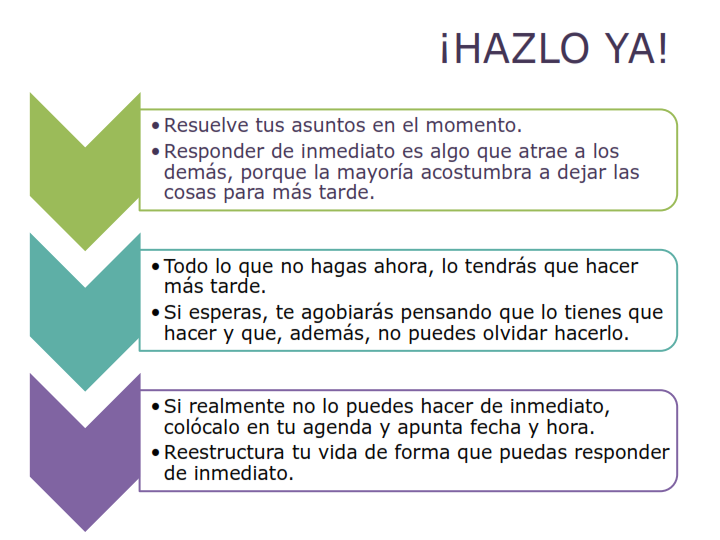 ¡HAZLO YA!

• Resuelve tus asuntos en el momento.
• Responder de inmediato es algo que atrae a los demás, porque la mayoría acostumbra a dejar las cosas para más tarde.

• Todo lo que no hagas ahora, lo tendrás que hacer más tarde.
• Si esperas, te agobiarás pensando que lo tienes que hacer y que, además, no puedes olvidar hacerlo.

• Si realmente no lo puedes hacer de inmediato, colócalo en tu agenda y apunta fecha y hora.
• Reestructura tu vida de forma que puedas responder de inmediato.